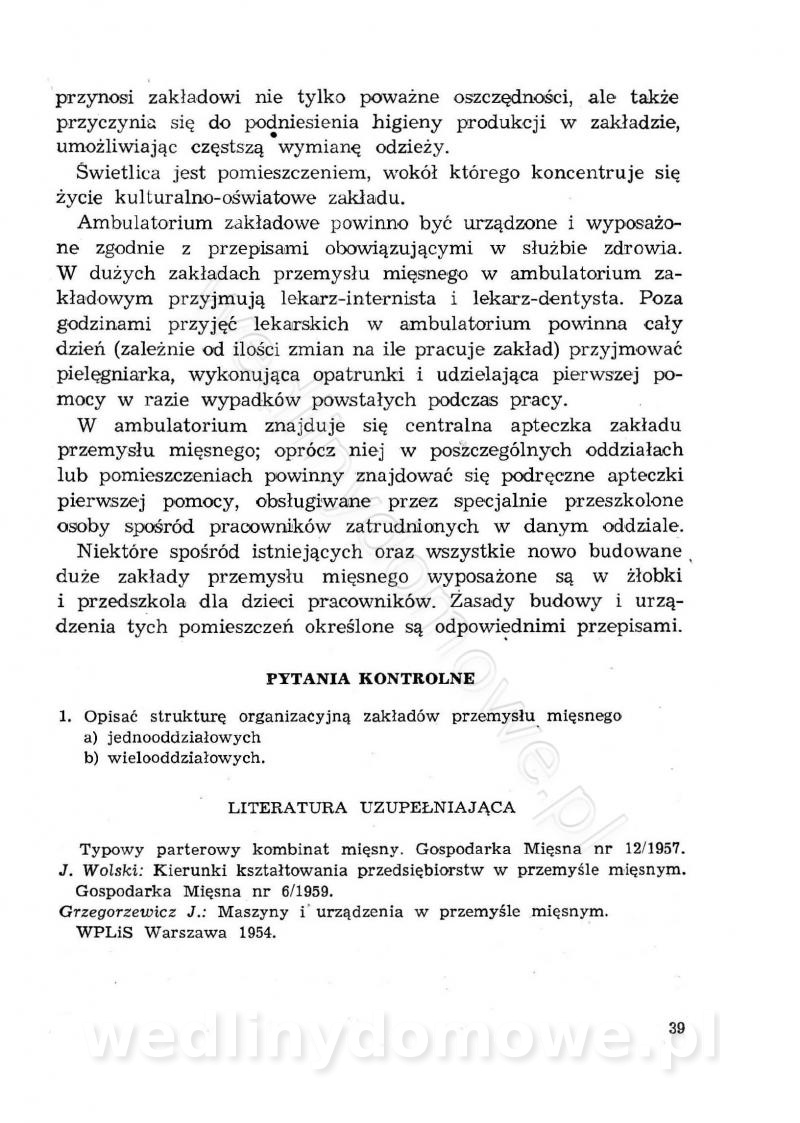 przynosi zakładowi nie tylko poważne oszczędności, ale także przyczynia się do podniesienia higieny produkcji w zakładzie, umożliwiając częstszą wymianę odzieży.

Świetlica jest pomieszczeniem, wokół którego koncentruje się życie kulturalno-oświatowe zakładu.

Ambulatorium zakładowe powinno być urządzone i wyposażone zgodnie z przepisami obowiązującymi w służbie zdrowia. W dużych zakładach przemysłu mięsnego w ambulatorium zakładowym przyjmują lekarz-internista i lekarz-dentysta. Poza godzinami przyjęć lekarskich w ambulatorium powinna cały dzień (zależnie od ilości zmian na ile pracuje zakład) przyjmować pielęgniarka, wykonująca opatrunki i udzielająca pierwszej pomocy w razie wypadków powstałych podczas pracy.

W ambulatorium znajduje się centralna apteczka zakładu przemysłu mięsnego; oprócz niej w poszczególnych oddziałach lub pomieszczeniach powinny znajdować się podręczne apteczki pierwszej pomocy, obsługiwane przez specjalnie przeszkolone osoby spośród pracowników zatrudnionych w danym oddziale.

Niektóre spośród istniejących oraz wszystkie nowo budowane duże zakłady przemysłu mięsnego wyposażone są w żłobki i przedszkola dla dzieci pracowników. Zasady budowy i urządzenia tych pomieszczeń określone są odpowiednimi przepisami.

PYTANIA KONTROLNE

1. Opisać strukturę organizacyjną zakładów przemysłu mięsnego
a) jednooddziałowych
b) wielooddziałowych.

LITERATURA UZUPEŁNIAJĄCA

Typowy parterowy kombinat mięsny. Gospodarka Mięsna nr 12/1957.
J. Wolski: Kierunki kształtowania przedsiębiorstw w przemyśle mięsnym. Gospodarka Mięsna nr 6/1959.
Grzegorzewicz J.: Maszyny i urządzenia w przemyśle mięsnym. WPLiS Warszawa 1954.

39

wedlinydomowe.pl